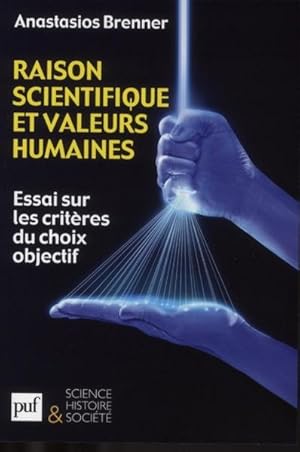 Anastasios Brenner

RAISON SCIENTIFIQUE ET VALEURS HUMAINES

Essai sur les critères du choix objectif

puf

SCIENCE HISTOIRE & SOCIÉTÉ